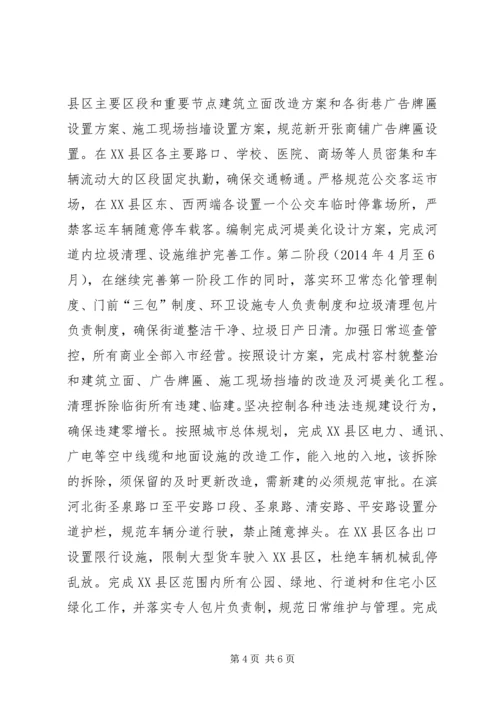 县区主要区段和重要节点建筑立面改造方案和各街巷广告牌匾设置方案、施工现场挡墙设置方案，规范新开张商铺广告牌匾设置。在XX县区各主要路口、学校、医院、商场等人员密集和车辆流动大的区段固定执勤，确保交通畅通。严格规范公交客运市场，在XX县区东、西两端各设置一个公交车临时停靠场所，严禁客运车辆随意停车载客。编制完成河堤美化设计方案，完成河道内垃圾清理、设施维护完善工作。第二阶段（2014年4月至6月），在继续完善第一阶段工作的同时，落实环卫常态化管理制度、门前“三包”制度、环卫设施专人负责制度和垃圾清理包片负责制度，确保街道整洁干净、垃圾日产日清。加强日常巡查管控，所有商业全部入市经营。按照设计方案，完成村容村貌整治和建筑立面、广告牌匾、施工现场挡墙的改造及河堤美化工程。清理拆除临街所有违建、临建。坚决控制各种违法违规建设行为，确保违建零增长。按照城市总体规划，完成XX县区电力、通讯、广电等空中线缆和地面设施的改造工作，能入地的入地，该拆除的拆除，须保留的及时更新改造，需新建的必须规范审批。在滨河北街圣泉路口至平安路口段、圣泉路、清安路、平安路设置分道护栏，规范车辆分道行驶，禁止随意掉头。在XX县区各出口设置限行设施，限制大型货车驶入XX县区，杜绝车辆机械乱停乱放。完成XX县区范围内所有公园、绿地、行道树和住宅小区绿化工作，并落实专人包片负责制，规范日常维护与管理。完成

第4页 共6页